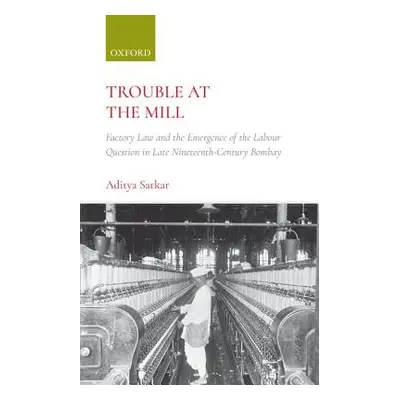 OXFORD

TROUBLE AT THE MILL

Factory Law and the Emergence of the Labour Question in Late Nineteenth-Century Bombay

Aditya Sarkar